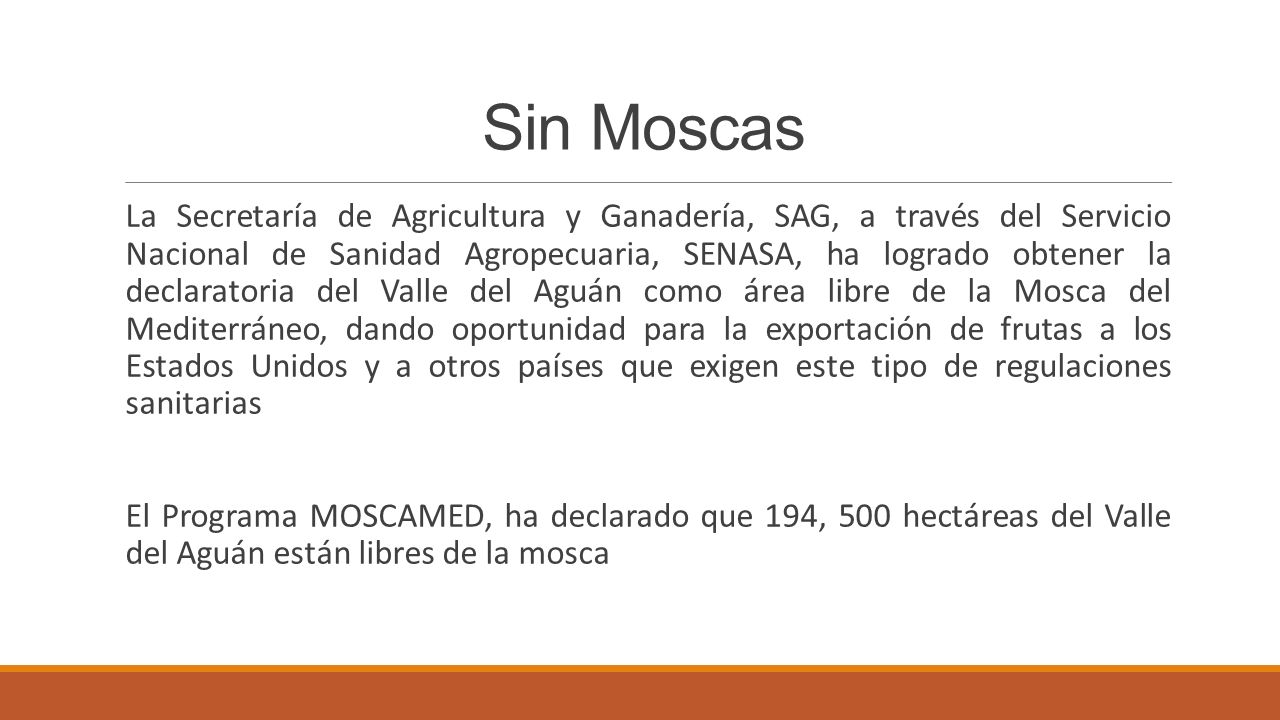 Sin Moscas

La Secretaría de Agricultura y Ganadería, SAG, a través del Servicio Nacional de Sanidad Agropecuaria, SENASA, ha logrado obtener la declaratoria del Valle del Aguán como área libre de la Mosca del Mediterráneo, dando oportunidad para la exportación de frutas a los Estados Unidos y a otros países que exigen este tipo de regulaciones sanitarias

El Programa MOSCAMED, ha declarado que 194, 500 hectáreas del Valle del Aguán están libres de la mosca